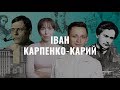 ІВАН
КАРПЕНКО-КАРИЙ